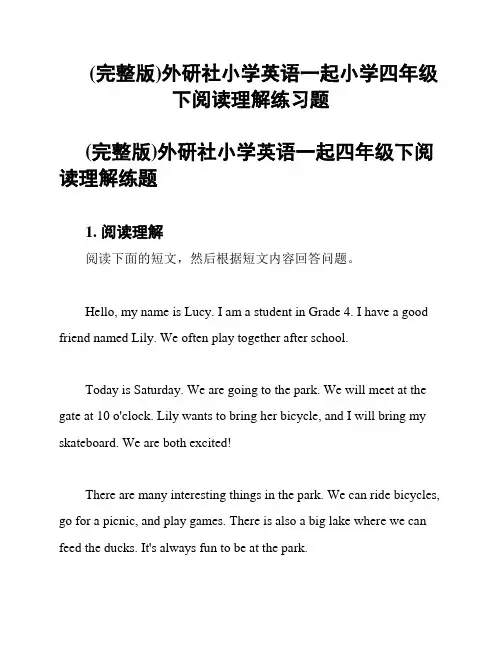 (完整版)外研社小学英语一起小学四年级下阅读理解练习题

(完整版)外研社小学英语一起四年级下阅读理解练题

1. 阅读理解

阅读下面的短文，然后根据短文内容回答问题。

Hello, my name is Lucy. I am a student in Grade 4. I have a good friend named Lily. We often play together after school.

Today is Saturday. We are going to the park. We will meet at the gate at 10 o'clock. Lily wants to bring her bicycle, and I will bring my skateboard. We are both excited!

There are many interesting things in the park. We can ride bicycles, go for a picnic, and play games. There is also a big lake where we can feed the ducks. It's always fun to be at the park.